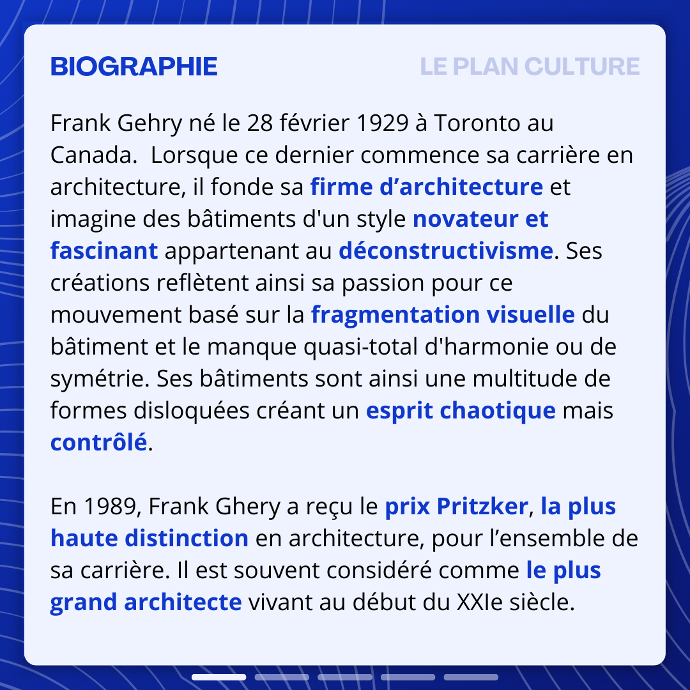 BIOGRAPHIE

LE PLAN CULTURE

Frank Gehry né le 28 février 1929 à Toronto au Canada.  Lorsque ce dernier commence sa carrière en architecture, il fonde sa firme d’architecture et imagine des bâtiments d'un style novateur et fascinant appartenant au déconstructivisme. Ses créations reflètent ainsi sa passion pour ce mouvement basé sur la fragmentation visuelle du bâtiment et le manque quasi-total d'harmonie ou de symétrie. Ses bâtiments sont ainsi une multitude de formes disloquées créant un esprit chaotique mais contrôlé.

En 1989, Frank Ghery a reçu le prix Pritzker, la plus haute distinction en architecture, pour l’ensemble de sa carrière. Il est souvent considéré comme le plus grand architecte vivant au début du XXIe siècle.